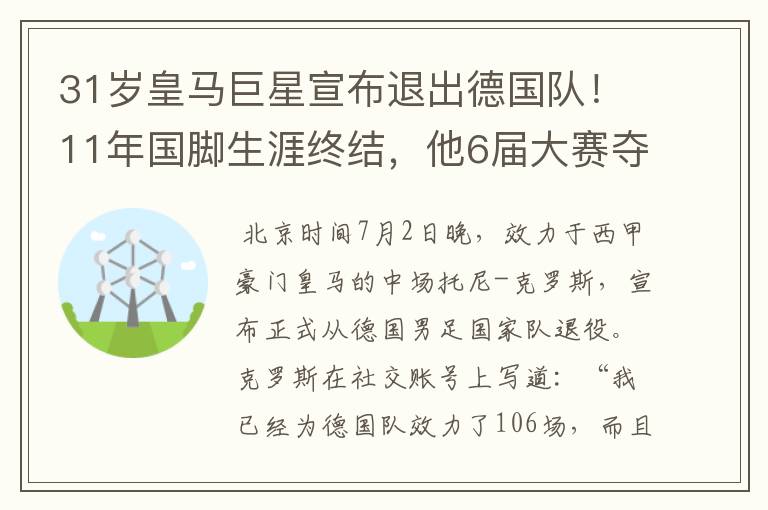 31岁皇马巨星宣布退出德国队！11年国脚生涯终结，他6届大赛夺

北京时间7月2日晚，效力于西甲豪门皇马的中场托尼-克罗斯，宣布正式从德国男足国家队退役。克罗斯在社交账号上写道：“我已经为德国队效力了106场，而且